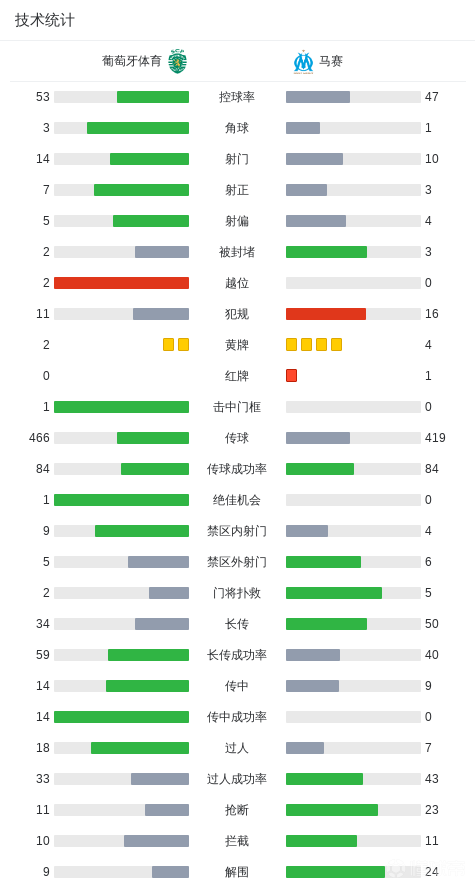 技术统计

| 葡萄牙体育 | | 马赛 |
|---|---|---|
| 53 | 控球率 | 47 |
| 3 | 角球 | 1 |
| 14 | 射门 | 10 |
| 7 | 射正 | 3 |
| 5 | 射偏 | 4 |
| 2 | 被封堵 | 3 |
| 2 | 越位 | 0 |
| 11 | 犯规 | 16 |
| 2 | 黄牌 | 4 |
| 0 | 红牌 | 1 |
| 1 | 击中门框 | 0 |
| 466 | 传球 | 419 |
| 84 | 传球成功率 | 84 |
| 1 | 绝佳机会 | 0 |
| 9 | 禁区内射门 | 4 |
| 5 | 禁区外射门 | 6 |
| 2 | 门将扑救 | 5 |
| 34 | 长传 | 50 |
| 59 | 长传成功率 | 40 |
| 14 | 传中 | 9 |
| 14 | 传中成功率 | 0 |
| 18 | 过人 | 7 |
| 33 | 过人成功率 | 43 |
| 11 | 抢断 | 23 |
| 10 | 拦截 | 11 |
| 9 | 解围 | 24 |